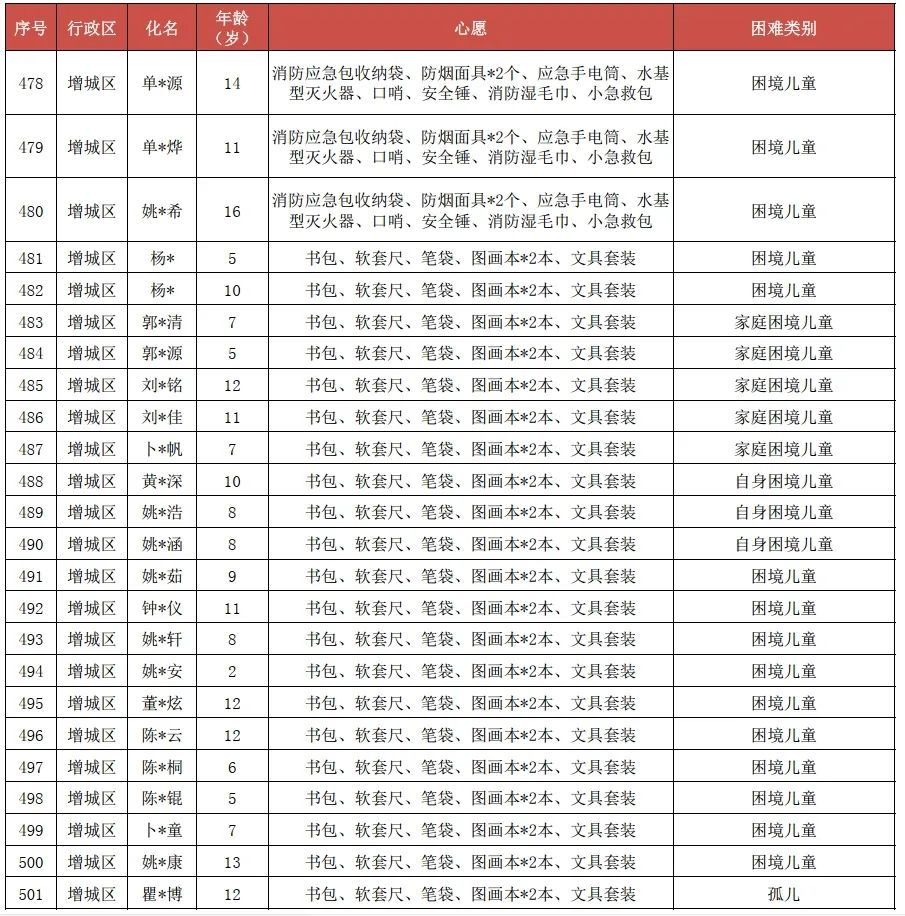 | 序号 | 行政区 | 化名 | 年龄（岁） | 心愿 | 困难类别 |
|---|---|---|---|---|---|
| 478 | 增城区 | 单*源 | 14 | 消防应急包收纳袋、防烟面具*2个、应急手电筒、水基型灭火器、口哨、安全锤、消防湿毛巾、小急救包 | 困境儿童 |
| 479 | 增城区 | 单*烨 | 11 | 消防应急包收纳袋、防烟面具*2个、应急手电筒、水基型灭火器、口哨、安全锤、消防湿毛巾、小急救包 | 困境儿童 |
| 480 | 增城区 | 姚*希 | 16 | 消防应急包收纳袋、防烟面具*2个、应急手电筒、水基型灭火器、口哨、安全锤、消防湿毛巾、小急救包 | 困境儿童 |
| 481 | 增城区 | 杨* | 5 | 书包、软套尺、笔袋、图画本*2本、文具套装 | 困境儿童 |
| 482 | 增城区 | 杨* | 10 | 书包、软套尺、笔袋、图画本*2本、文具套装 | 困境儿童 |
| 483 | 增城区 | 郭*清 | 7 | 书包、软套尺、笔袋、图画本*2本、文具套装 | 家庭困境儿童 |
| 484 | 增城区 | 郭*源 | 5 | 书包、软套尺、笔袋、图画本*2本、文具套装 | 家庭困境儿童 |
| 485 | 增城区 | 刘*铭 | 12 | 书包、软套尺、笔袋、图画本*2本、文具套装 | 家庭困境儿童 |
| 486 | 增城区 | 刘*佳 | 11 | 书包、软套尺、笔袋、图画本*2本、文具套装 | 家庭困境儿童 |
| 487 | 增城区 | 卜*帆 | 7 | 书包、软套尺、笔袋、图画本*2本、文具套装 | 家庭困境儿童 |
| 488 | 增城区 | 黄*深 | 10 | 书包、软套尺、笔袋、图画本*2本、文具套装 | 自身困境儿童 |
| 489 | 增城区 | 姚*浩 | 8 | 书包、软套尺、笔袋、图画本*2本、文具套装 | 自身困境儿童 |
| 490 | 增城区 | 姚*涵 | 8 | 书包、软套尺、笔袋、图画本*2本、文具套装 | 自身困境儿童 |
| 491 | 增城区 | 姚*茹 | 9 | 书包、软套尺、笔袋、图画本*2本、文具套装 | 困境儿童 |
| 492 | 增城区 | 钟*仪 | 11 | 书包、软套尺、笔袋、图画本*2本、文具套装 | 困境儿童 |
| 493 | 增城区 | 姚*轩 | 8 | 书包、软套尺、笔袋、图画本*2本、文具套装 | 困境儿童 |
| 494 | 增城区 | 姚*安 | 2 | 书包、软套尺、笔袋、图画本*2本、文具套装 | 困境儿童 |
| 495 | 增城区 | 董*炫 | 12 | 书包、软套尺、笔袋、图画本*2本、文具套装 | 困境儿童 |
| 496 | 增城区 | 陈*云 | 12 | 书包、软套尺、笔袋、图画本*2本、文具套装 | 困境儿童 |
| 497 | 增城区 | 陈*桐 | 6 | 书包、软套尺、笔袋、图画本*2本、文具套装 | 困境儿童 |
| 498 | 增城区 | 陈*锟 | 5 | 书包、软套尺、笔袋、图画本*2本、文具套装 | 困境儿童 |
| 499 | 增城区 | 卜*童 | 7 | 书包、软套尺、笔袋、图画本*2本、文具套装 | 困境儿童 |
| 500 | 增城区 | 姚*康 | 13 | 书包、软套尺、笔袋、图画本*2本、文具套装 | 困境儿童 |
| 501 | 增城区 | 瞿*博 | 12 | 书包、软套尺、笔袋、图画本*2本、文具套装 | 孤儿 |